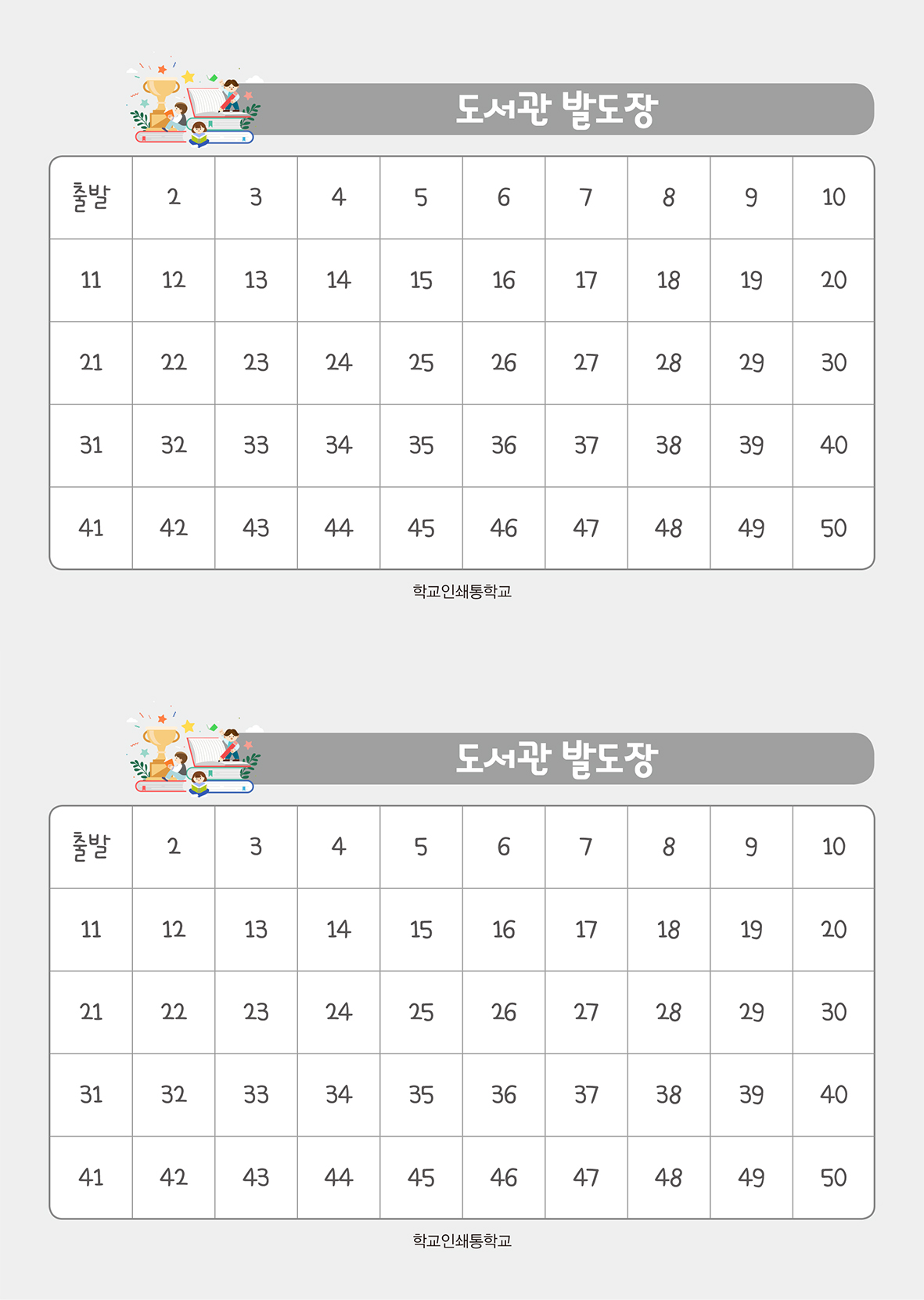 도서관 발도장

| 출발 | 2 | 3 | 4 | 5 | 6 | 7 | 8 | 9 | 10 |
|---|---|---|---|---|---|---|---|---|---|
| 11 | 12 | 13 | 14 | 15 | 16 | 17 | 18 | 19 | 20 |
| 21 | 22 | 23 | 24 | 25 | 26 | 27 | 28 | 29 | 30 |
| 31 | 32 | 33 | 34 | 35 | 36 | 37 | 38 | 39 | 40 |
| 41 | 42 | 43 | 44 | 45 | 46 | 47 | 48 | 49 | 50 |

학교인쇄통학교

도서관 발도장

| 출발 | 2 | 3 | 4 | 5 | 6 | 7 | 8 | 9 | 10 |
|---|---|---|---|---|---|---|---|---|---|
| 11 | 12 | 13 | 14 | 15 | 16 | 17 | 18 | 19 | 20 |
| 21 | 22 | 23 | 24 | 25 | 26 | 27 | 28 | 29 | 30 |
| 31 | 32 | 33 | 34 | 35 | 36 | 37 | 38 | 39 | 40 |
| 41 | 42 | 43 | 44 | 45 | 46 | 47 | 48 | 49 | 50 |

학교인쇄통학교